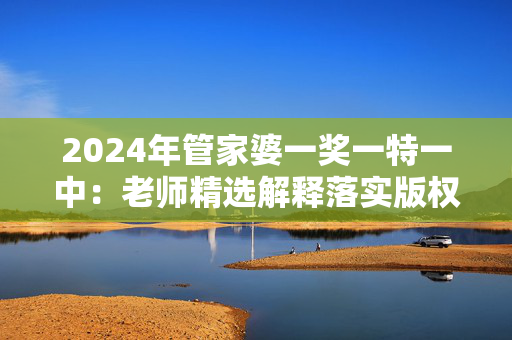 2024年管家婆一奖一特一中：老师精选解释落实版权